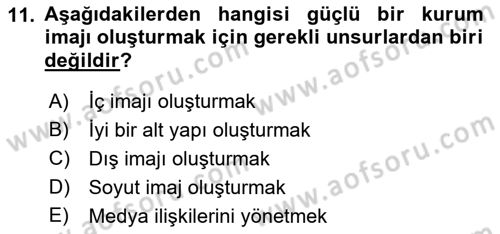 11. Aşağıdakilerden hangisi güçlü bir kurum imajı oluşturmak için gerekli unsurlardan biri değildir?

A) İç imajı oluşturmak
B) İyi bir alt yapı oluşturmak
C) Dış imajı oluşturmak
D) Soyut imaj oluşturmak
E) Medya ilişkilerini yönetmek

www.aofsoru.com www.aofsoru.com www.aofsoru.com www.aofsoru.com